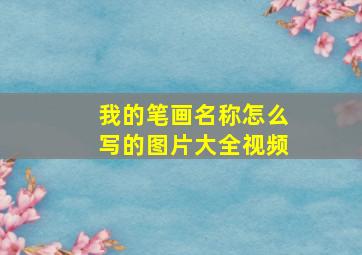 我的笔画名称怎么写的图片大全视频